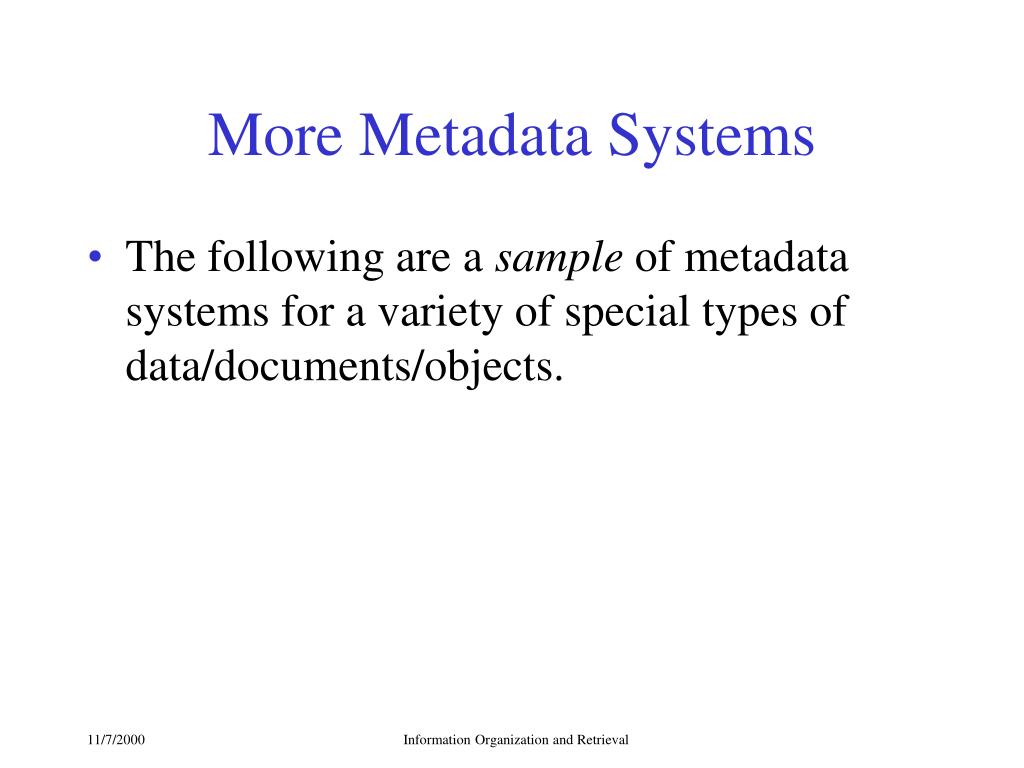 More Metadata Systems

• The following are a sample of metadata systems for a variety of special types of data/documents/objects.

11/7/2000

Information Organization and Retrieval